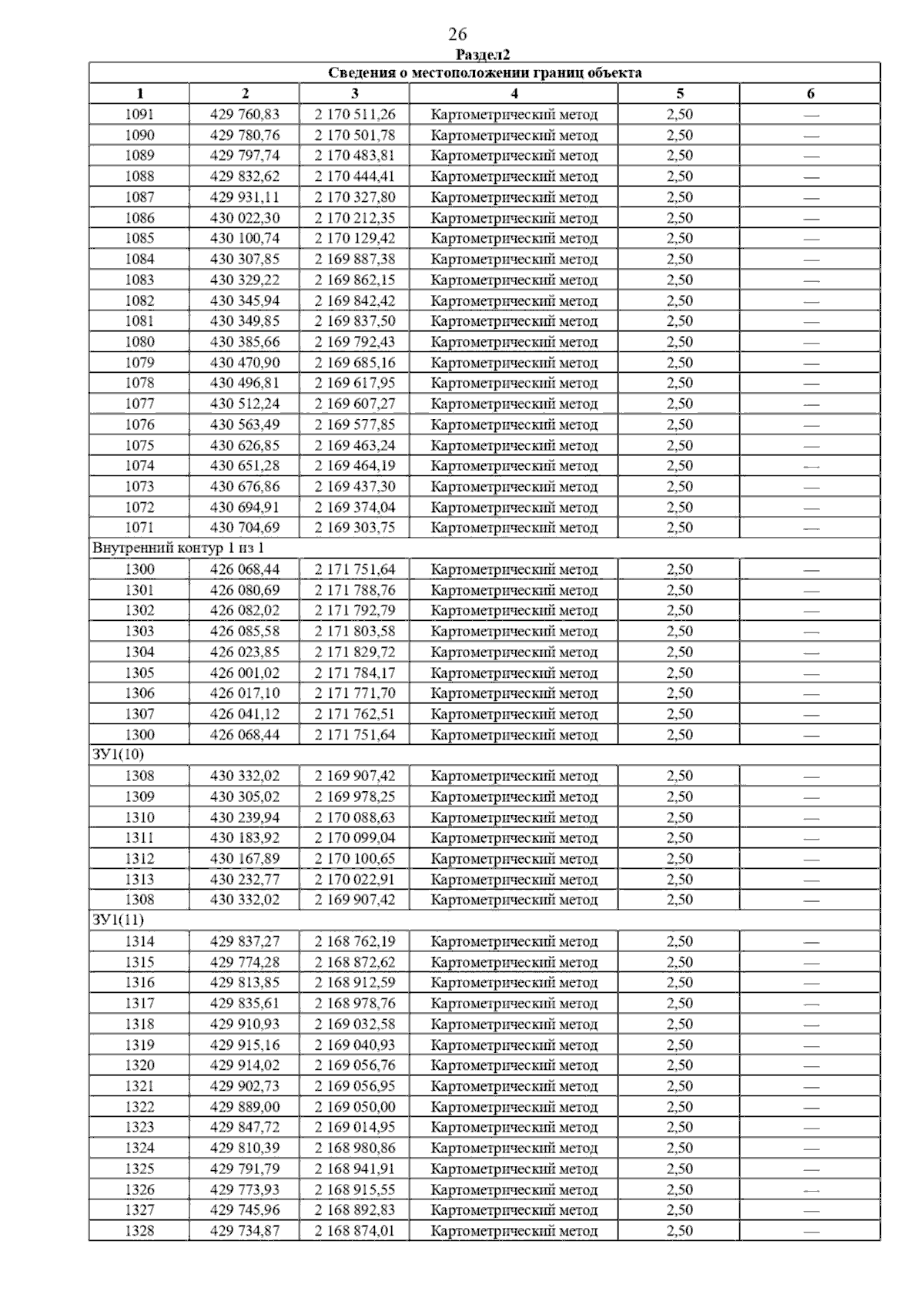 26

Раздел2

| Сведения о местоположении границ объекта | | | | | |
|---|---|---|---|---|---|
| 1 | 2 | 3 | 4 | 5 | 6 |
| 1091 | 429 760,83 | 2 170 511,26 | Картометрический метод | 2,50 | — |
| 1090 | 429 780,76 | 2 170 501,78 | Картометрический метод | 2,50 | — |
| 1089 | 429 797,74 | 2 170 483,81 | Картометрический метод | 2,50 | — |
| 1088 | 429 832,62 | 2 170 444,41 | Картометрический метод | 2,50 | — |
| 1087 | 429 931,11 | 2 170 327,80 | Картометрический метод | 2,50 | — |
| 1086 | 430 022,30 | 2 170 212,35 | Картометрический метод | 2,50 | — |
| 1085 | 430 100,74 | 2 170 129,42 | Картометрический метод | 2,50 | — |
| 1084 | 430 307,85 | 2 169 887,38 | Картометрический метод | 2,50 | — |
| 1083 | 430 329,22 | 2 169 862,15 | Картометрический метод | 2,50 | — |
| 1082 | 430 345,94 | 2 169 842,42 | Картометрический метод | 2,50 | — |
| 1081 | 430 349,85 | 2 169 837,50 | Картометрический метод | 2,50 | — |
| 1080 | 430 385,66 | 2 169 792,43 | Картометрический метод | 2,50 | — |
| 1079 | 430 470,90 | 2 169 685,16 | Картометрический метод | 2,50 | — |
| 1078 | 430 496,81 | 2 169 617,95 | Картометрический метод | 2,50 | — |
| 1077 | 430 512,24 | 2 169 607,27 | Картометрический метод | 2,50 | — |
| 1076 | 430 563,49 | 2 169 577,85 | Картометрический метод | 2,50 | — |
| 1075 | 430 626,85 | 2 169 463,24 | Картометрический метод | 2,50 | — |
| 1074 | 430 651,28 | 2 169 464,19 | Картометрический метод | 2,50 | — |
| 1073 | 430 676,86 | 2 169 437,30 | Картометрический метод | 2,50 | — |
| 1072 | 430 694,91 | 2 169 374,04 | Картометрический метод | 2,50 | — |
| 1071 | 430 704,69 | 2 169 303,75 | Картометрический метод | 2,50 | — |
| Внутренний контур 1 из 1 | | | | | |
| 1300 | 426 068,44 | 2 171 751,64 | Картометрический метод | 2,50 | — |
| 1301 | 426 080,69 | 2 171 788,76 | Картометрический метод | 2,50 | — |
| 1302 | 426 082,02 | 2 171 792,79 | Картометрический метод | 2,50 | — |
| 1303 | 426 085,58 | 2 171 803,58 | Картометрический метод | 2,50 | — |
| 1304 | 426 023,85 | 2 171 829,72 | Картометрический метод | 2,50 | — |
| 1305 | 426 001,02 | 2 171 784,17 | Картометрический метод | 2,50 | — |
| 1306 | 426 017,10 | 2 171 771,70 | Картометрический метод | 2,50 | — |
| 1307 | 426 041,12 | 2 171 762,51 | Картометрический метод | 2,50 | — |
| 1300 | 426 068,44 | 2 171 751,64 | Картометрический метод | 2,50 | — |
| ЗУ1(10) | | | | | |
| 1308 | 430 332,02 | 2 169 907,42 | Картометрический метод | 2,50 | — |
| 1309 | 430 305,02 | 2 169 978,25 | Картометрический метод | 2,50 | — |
| 1310 | 430 239,94 | 2 170 088,63 | Картометрический метод | 2,50 | — |
| 1311 | 430 183,92 | 2 170 099,04 | Картометрический метод | 2,50 | — |
| 1312 | 430 167,89 | 2 170 100,65 | Картометрический метод | 2,50 | — |
| 1313 | 430 232,77 | 2 170 022,91 | Картометрический метод | 2,50 | — |
| 1308 | 430 332,02 | 2 169 907,42 | Картометрический метод | 2,50 | — |
| ЗУ1(11) | | | | | |
| 1314 | 429 837,27 | 2 168 762,19 | Картометрический метод | 2,50 | — |
| 1315 | 429 774,28 | 2 168 872,62 | Картометрический метод | 2,50 | — |
| 1316 | 429 813,85 | 2 168 912,59 | Картометрический метод | 2,50 | — |
| 1317 | 429 835,61 | 2 168 978,76 | Картометрический метод | 2,50 | — |
| 1318 | 429 910,93 | 2 169 032,58 | Картометрический метод | 2,50 | — |
| 1319 | 429 915,16 | 2 169 040,93 | Картометрический метод | 2,50 | — |
| 1320 | 429 914,02 | 2 169 056,76 | Картометрический метод | 2,50 | — |
| 1321 | 429 902,73 | 2 169 056,95 | Картометрический метод | 2,50 | — |
| 1322 | 429 889,00 | 2 169 050,00 | Картометрический метод | 2,50 | — |
| 1323 | 429 847,72 | 2 169 014,95 | Картометрический метод | 2,50 | — |
| 1324 | 429 810,39 | 2 168 980,86 | Картометрический метод | 2,50 | — |
| 1325 | 429 791,79 | 2 168 941,91 | Картометрический метод | 2,50 | — |
| 1326 | 429 773,93 | 2 168 915,55 | Картометрический метод | 2,50 | — |
| 1327 | 429 745,96 | 2 168 892,83 | Картометрический метод | 2,50 | — |
| 1328 | 429 734,87 | 2 168 874,01 | Картометрический метод | 2,50 | — |